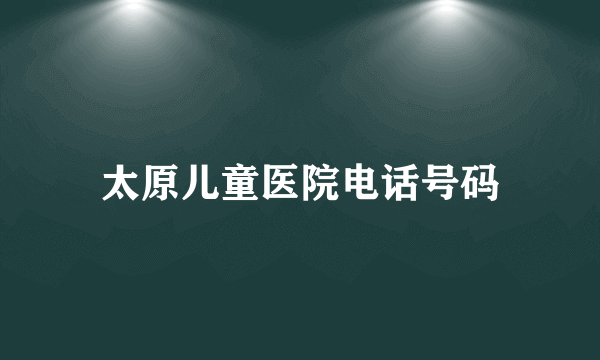 太原儿童医院电话号码